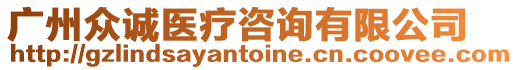 广州众诚医疗咨询有限公司
http://gzlindsayantoine.cn.coovee.com